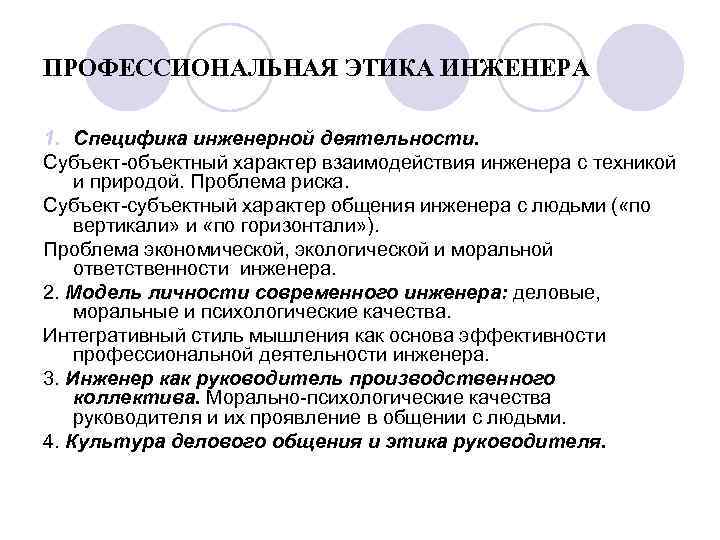 ПРОФЕССИОНАЛЬНАЯ ЭТИКА ИНЖЕНЕРА

1. Специфика инженерной деятельности.

Субъект-объектный характер взаимодействия инженера с техникой и природой. Проблема риска.

Субъект-субъектный характер общения инженера с людьми («по вертикали» и «по горизонтали»).

Проблема экономической, экологической и моральной ответственности инженера.

2. Модель личности современного инженера: деловые, моральные и психологические качества.

Интегративный стиль мышления как основа эффективности профессиональной деятельности инженера.

3. Инженер как руководитель производственного коллектива. Морально-психологические качества руководителя и их проявление в общении с людьми.

4. Культура делового общения и этика руководителя.